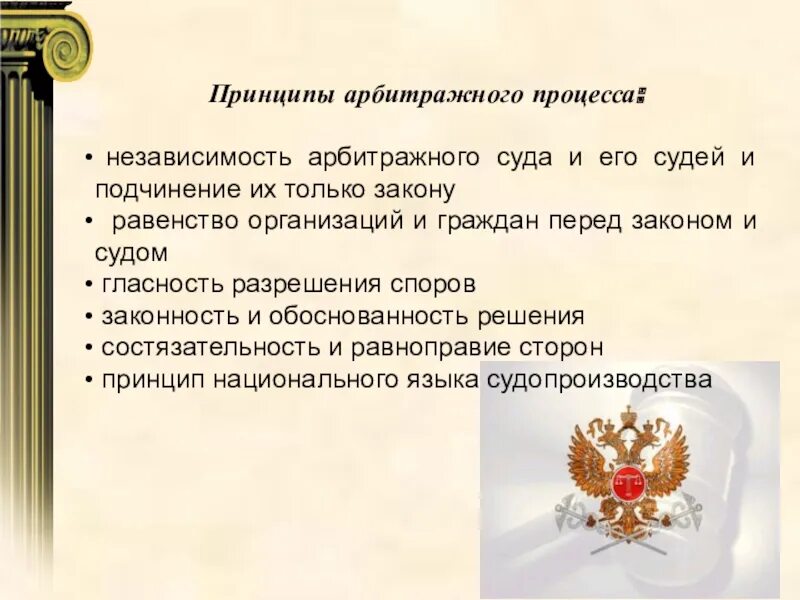 Принципы арбитражного процесса:

• независимость арбитражного суда и его судей и подчинение их только закону
• равенство организаций и граждан перед законом и судом
• гласность разрешения споров
• законность и обоснованность решения
• состязательность и равноправие сторон
• принцип национального языка судопроизводства